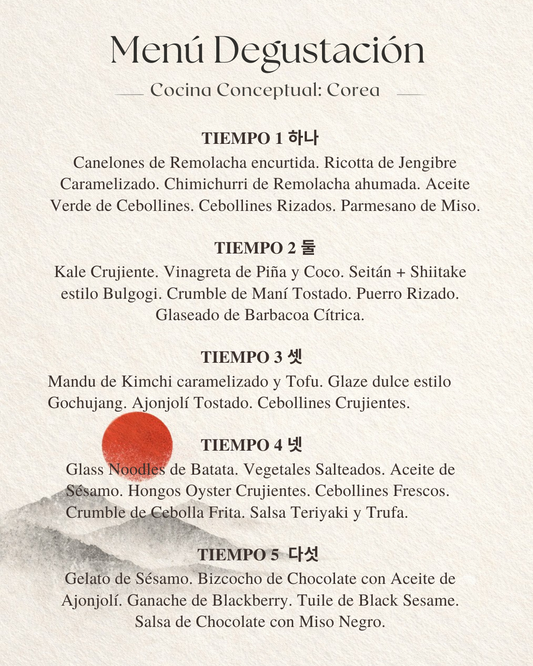 Menú Degustación

Cocina Conceptual: Corea

TIEMPO 1 하나
Canelones de Remolacha encurtida. Ricotta de Jengibre Caramelizado. Chimichurri de Remolacha ahumada. Aceite Verde de Cebollines. Cebollines Rizados. Parmesano de Miso.

TIEMPO 2 둘
Kale Crujiente. Vinagreta de Piña y Coco. Seitán + Shiitake estilo Bulgogi. Crumble de Maní Tostado. Puerro Rizado. Glaseado de Barbacoa Cítrica.

TIEMPO 3 셋
Mandu de Kimchi caramelizado y Tofu. Glaze dulce estilo Gochujang. Ajonjolí Tostado. Cebollines Crujientes.

TIEMPO 4 넷
Glass Noodles de Batata. Vegetales Salteados. Aceite de Sésamo. Hongos Oyster Crujientes. Cebollines Frescos. Crumble de Cebolla Frita. Salsa Teriyaki y Trufa.

TIEMPO 5 다섯
Gelato de Sésamo. Bizcocho de Chocolate con Aceite de Ajonjolí. Ganache de Blackberry. Tuile de Black Sesame. Salsa de Chocolate con Miso Negro.